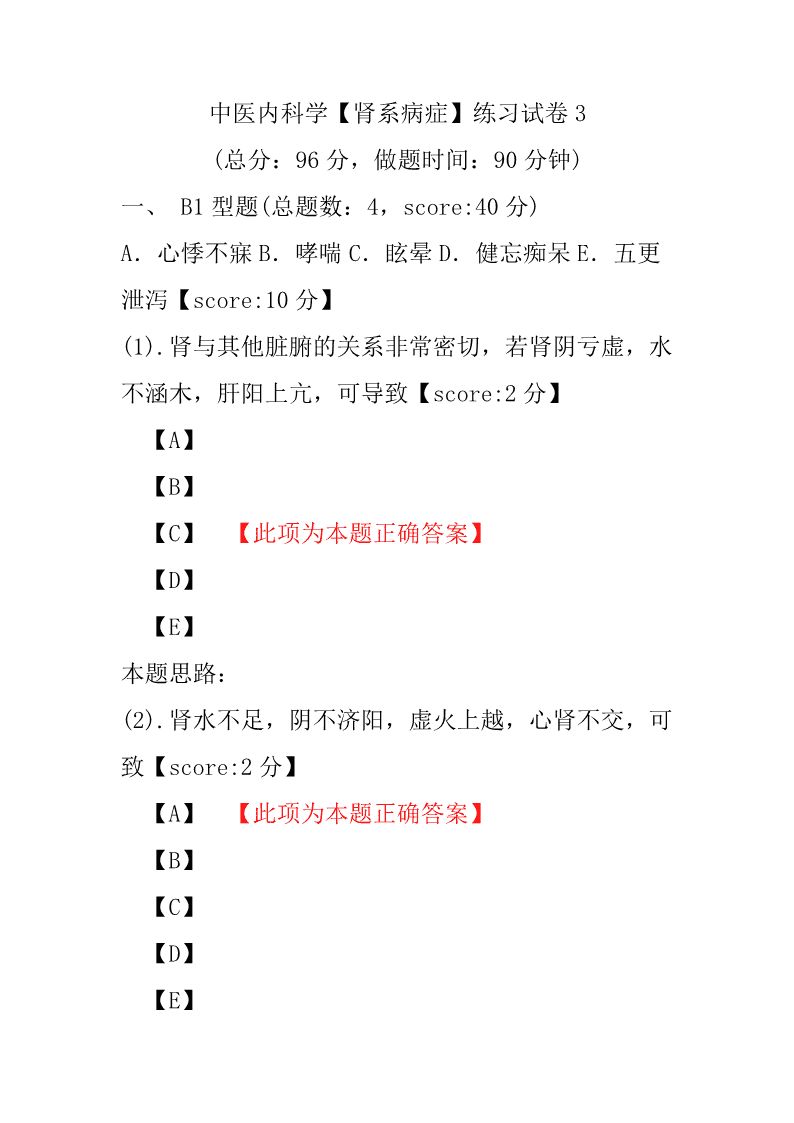 中医内科学【肾系病症】练习试卷 3

（总分：96 分，做题时间：90 分钟）

一、 B1 型题(总题数：4，score:40 分)

A．心悸不寐 B．哮喘 C．眩晕 D．健忘痴呆 E．五更泄泻【score:10 分】

(1).肾与其他脏腑的关系非常密切，若肾阴亏虚，水不涵木，肝阳上亢，可导致【score:2 分】

【A】

【B】

【C】 【此项为本题正确答案】

【D】

【E】

本题思路：

(2).肾水不足，阴不济阳，虚火上越，心肾不交，可致【score:2 分】

【A】 【此项为本题正确答案】

【B】

【C】

【D】

【E】